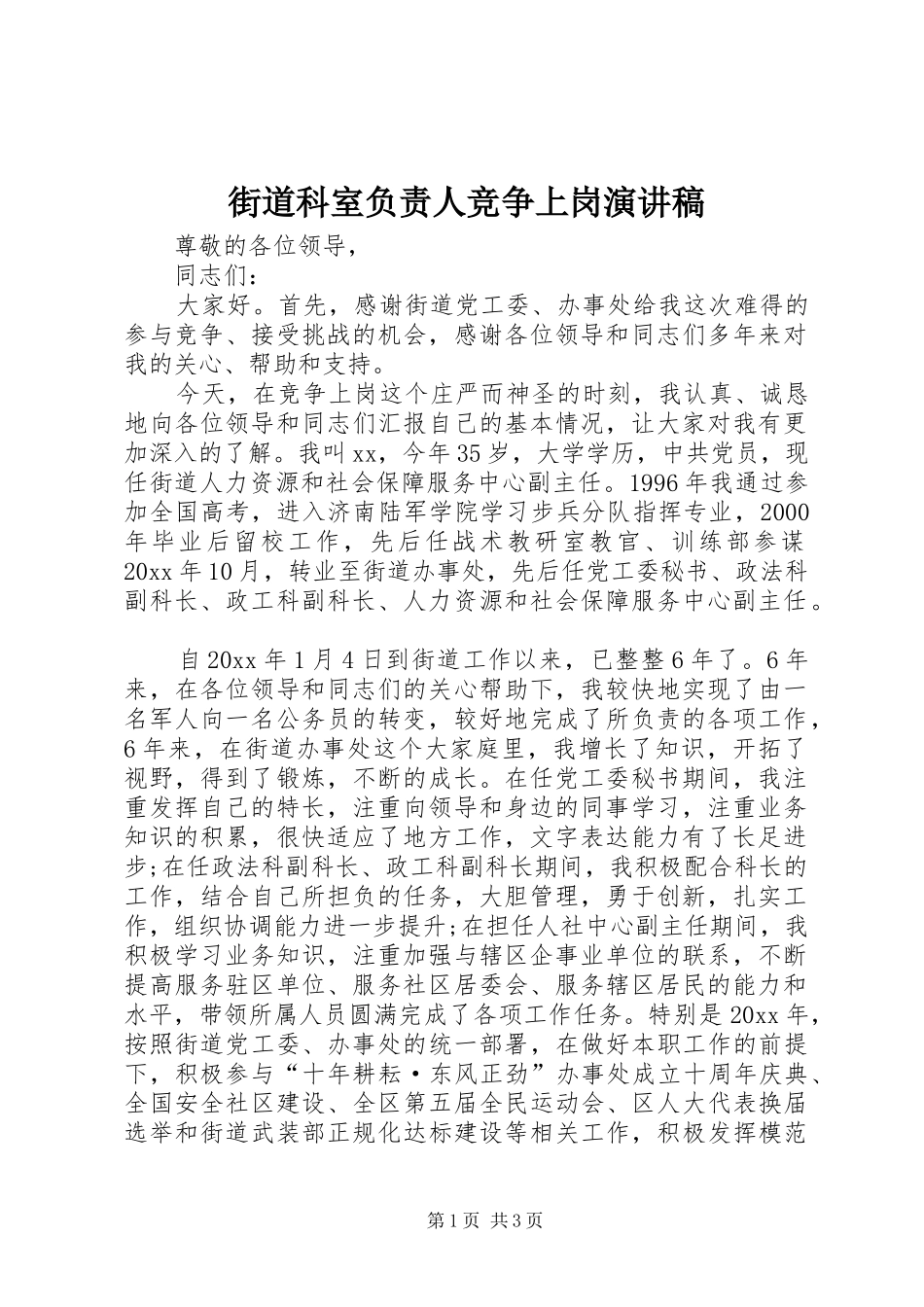 街道科室负责人竞争上岗演讲稿

尊敬的各位领导，

同志们：

大家好。首先，感谢街道党工委、办事处给我这次难得的参与竞争、接受挑战的机会，感谢各位领导和同志们多年来对我的关心、帮助和支持。

今天，在竞争上岗这个庄严而神圣的时刻，我认真、诚恳地向各位领导和同志们汇报自己的基本情况，让大家对我有更加深入的了解。我叫xx，今年35岁，大学学历，中共党员，现任街道人力资源和社会保障服务中心副主任。1996年我通过参加全国高考，进入济南陆军学院学习步兵分队指挥专业，2000年毕业后留校工作，先后任战术教研室教官、训练部参谋20xx年10月，转业至街道办事处，先后任党工委秘书、政法科副科长、政工科副科长、人力资源和社会保障服务中心副主任。

自20xx年1月4日到街道工作以来，已整整6年了。6年来，在各位领导和同志们的关心帮助下，我较快地实现了由一名军人向一名公务员的转变，较好地完成了所负责的各项工作，6年来，在街道办事处这个大家庭里，我增长了知识，开拓了视野，得到了锻炼，不断的成长。在任党工委秘书期间，我注重发挥自己的特长，注重向领导和身边的同事学习，注重业务知识的积累，很快适应了地方工作，文字表达能力有了长足进步;在任政法科副科长、政工科副科长期间，我积极配合科长的工作，结合自己所担负的任务，大胆管理，勇于创新，扎实工作，组织协调能力进一步提升;在担任人社中心副主任期间，我积极学习业务知识，注重加强与辖区企事业单位的联系，不断提高服务驻区单位、服务社区居委会、服务辖区居民的能力和水平，带领所属人员圆满完成了各项工作任务。特别是20xx年，按照街道党工委、办事处的统一部署，在做好本职工作的前提下，积极参与“十年耕耘·东风正劲”办事处成立十周年庆典、全国安全社区建设、全区第五届全民运动会、区人大代表换届选举和街道武装部正规化达标建设等相关工作，积极发挥模范

第1页 共3页